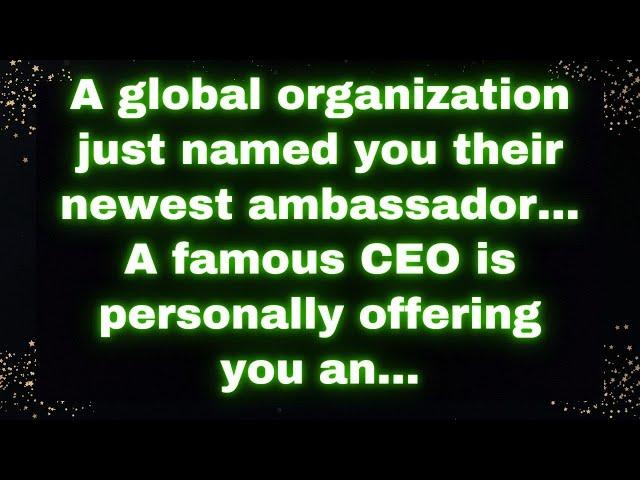 A global organization just named you their newest ambassador... A famous CEO is personally offering you an...